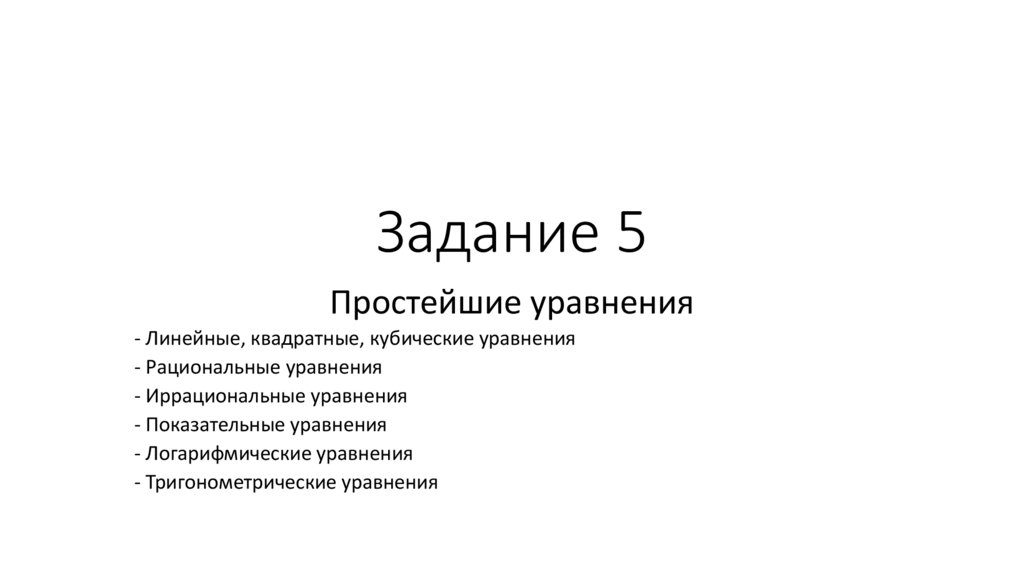 Задание 5

Простейшие уравнения

- Линейные, квадратные, кубические уравнения
- Рациональные уравнения
- Иррациональные уравнения
- Показательные уравнения
- Логарифмические уравнения
- Тригонометрические уравнения